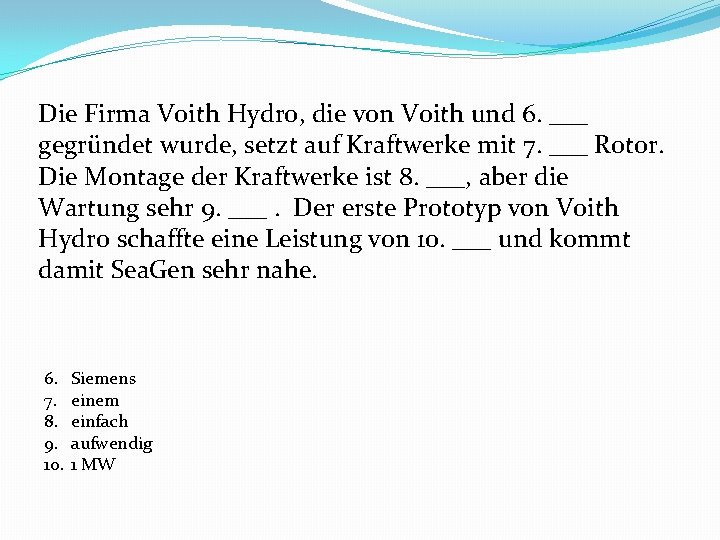 Die Firma Voith Hydro, die von Voith und 6. ____ gegründet wurde, setzt auf Kraftwerke mit 7. ____ Rotor. Die Montage der Kraftwerke ist 8. ____, aber die Wartung sehr 9. ____ . Der erste Prototyp von Voith Hydro schaffte eine Leistung von 10. ____ und kommt damit SeaGen sehr nahe.

6. Siemens
7. einem
8. einfach
9. aufwendig
10. 1 MW